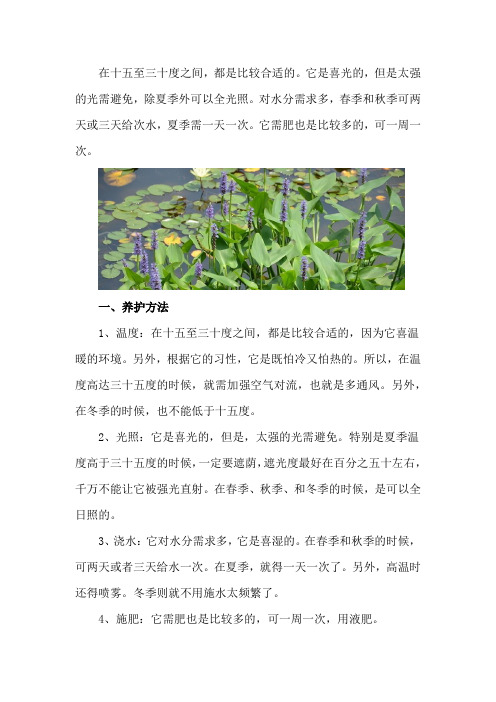 在十五至三十度之间，都是比较合适的。它是喜光的，但是太强的光需避免，除夏季外可以全光照。对水分需求多，春季和秋季可两天或三天给次水，夏季需一天一次。它需肥也是比较多的，可一周一次。

一、养护方法

1、温度：在十五至三十度之间，都是比较合适的，因为它喜温暖的环境。另外，根据它的习性，它是既怕冷又怕热的。所以，在温度高达三十五度的时候，就需加强空气对流，也就是多通风。另外，在冬季的时候，也不能低于十五度。

2、光照：它是喜光的，但是，太强的光需避免。特别是夏季温度高于三十五度的时候，一定要遮荫，遮光度最好在百分之五十左右，千万不能让它被强光直射。在春季、秋季、和冬季的时候，是可以全日照的。

3、浇水：它对水分需求多，它是喜湿的。在春季和秋季的时候，可两天或者三天给水一次。在夏季，就得一天一次了。另外，高温时还得喷雾。冬季则就不用施水太频繁了。

4、施肥：它需肥也是比较多的，可一周一次，用液肥。